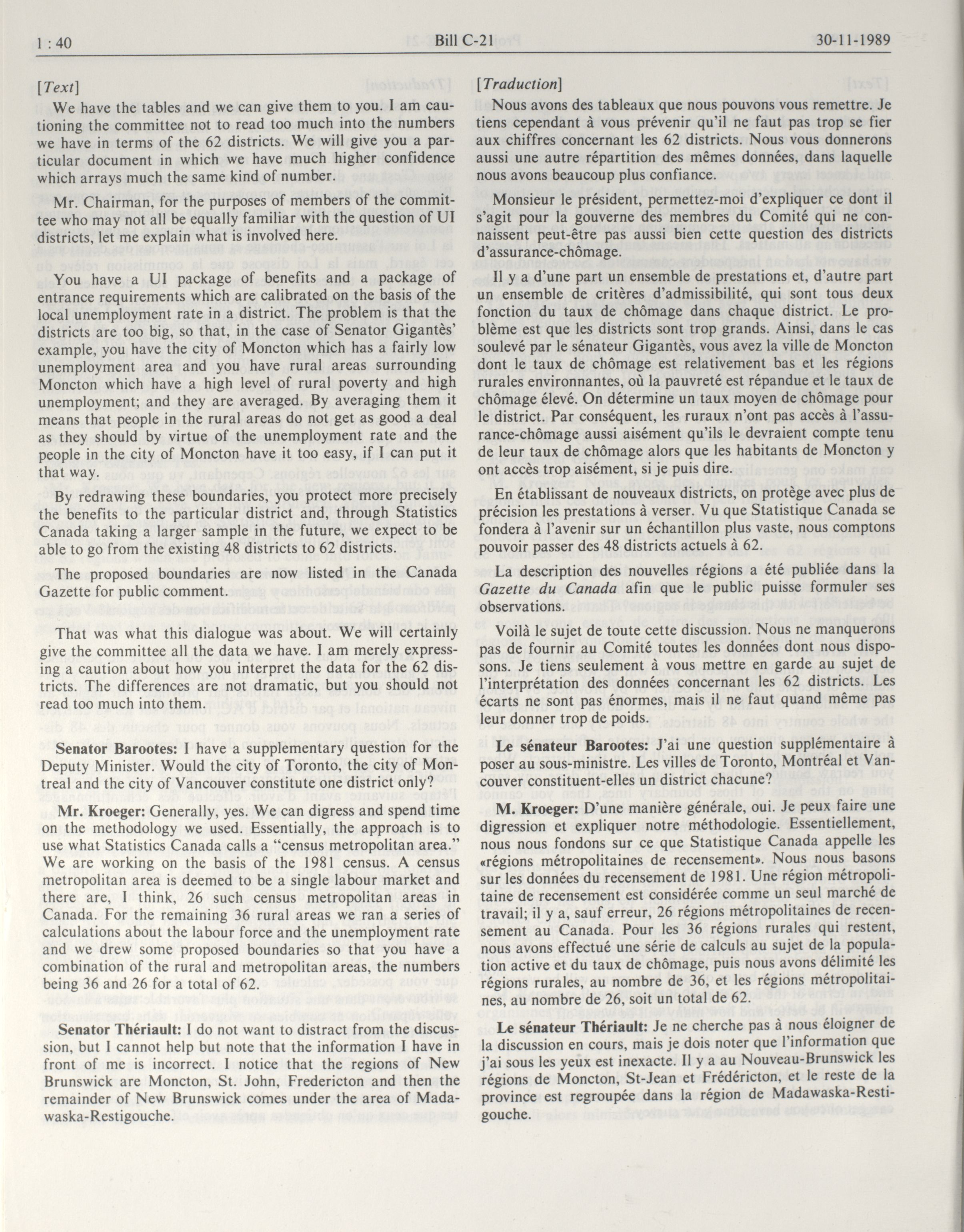 1 : 40 Bill C-21 30-11-1989

[Text]

We have the tables and we can give them to you. I am cautioning the committee not to read too much into the numbers we have in terms of the 62 districts. We will give you a particular document in which we have much higher confidence which arrays much the same kind of number.

Mr. Chairman, for the purposes of members of the committee who may not all be equally familiar with the question of UI districts, let me explain what is involved here.

You have a UI package of benefits and a package of entrance requirements which are calibrated on the basis of the local unemployment rate in a district. The problem is that the districts are too big, so that, in the case of Senator Gigantès' example, you have the city of Moncton which has a fairly low unemployment area and you have rural areas surrounding Moncton which have a high level of rural poverty and high unemployment; and they are averaged. By averaging them it means that people in the rural areas do not get as good a deal as they should by virtue of the unemployment rate and the people in the city of Moncton have it too easy, if I can put it that way.

By redrawing these boundaries, you protect more precisely the benefits to the particular district and, through Statistics Canada taking a larger sample in the future, we expect to be able to go from the existing 48 districts to 62 districts.

The proposed boundaries are now listed in the Canada Gazette for public comment.

That was what this dialogue was about. We will certainly give the committee all the data we have. I am merely expressing a caution about how you interpret the data for the 62 districts. The differences are not dramatic, but you should not read too much into them.

Senator Barootes: I have a supplementary question for the Deputy Minister. Would the city of Toronto, the city of Montreal and the city of Vancouver constitute one district only?

Mr. Kroeger: Generally, yes. We can digress and spend time on the methodology we used. Essentially, the approach is to use what Statistics Canada calls a "census metropolitan area." We are working on the basis of the 1981 census. A census metropolitan area is deemed to be a single labour market and there are, I think, 26 such census metropolitan areas in Canada. For the remaining 36 rural areas we ran a series of calculations about the labour force and the unemployment rate and we drew some proposed boundaries so that you have a combination of the rural and metropolitan areas, the numbers being 36 and 26 for a total of 62.

Senator Thériault: I do not want to distract from the discussion, but I cannot help but note that the information I have in front of me is incorrect. I notice that the regions of New Brunswick are Moncton, St. John, Fredericton and then the remainder of New Brunswick comes under the area of Madawaska-Restigouche.

[Traduction]

Nous avons des tableaux que nous pouvons vous remettre. Je tiens cependant à vous prévenir qu'il ne faut pas trop se fier aux chiffres concernant les 62 districts. Nous vous donnerons aussi une autre répartition des mêmes données, dans laquelle nous avons beaucoup plus confiance.

Monsieur le président, permettez-moi d'expliquer ce dont il s'agit pour la gouverne des membres du Comité qui ne connaissent peut-être pas aussi bien cette question des districts d'assurance-chômage.

Il y a d'une part un ensemble de prestations et, d'autre part un ensemble de critères d'admissibilité, qui sont tous deux fonction du taux de chômage dans chaque district. Le problème est que les districts sont trop grands. Ainsi, dans le cas soulevé par le sénateur Gigantès, vous avez la ville de Moncton dont le taux de chômage est relativement bas et les régions rurales environnantes, où la pauvreté est répandue et le taux de chômage élevé. On détermine un taux moyen de chômage pour le district. Par conséquent, les ruraux n'ont pas accès à l'assurance-chômage aussi aisément qu'ils le devraient compte tenu de leur taux de chômage alors que les habitants de Moncton y ont accès trop aisément, si je puis dire.

En établissant de nouveaux districts, on protège avec plus de précision les prestations à verser. Vu que Statistique Canada se fondera à l'avenir sur un échantillon plus vaste, nous comptons pouvoir passer des 48 districts actuels à 62.

La description des nouvelles régions a été publiée dans la Gazette du Canada afin que le public puisse formuler ses observations.

Voilà le sujet de toute cette discussion. Nous ne manquerons pas de fournir au Comité toutes les données dont nous disposons. Je tiens seulement à vous mettre en garde au sujet de l'interprétation des données concernant les 62 districts. Les écarts ne sont pas énormes, mais il ne faut quand même pas leur donner trop de poids.

Le sénateur Barootes: J'ai une question supplémentaire à poser au sous-ministre. Les villes de Toronto, Montréal et Vancouver constituent-elles un district chacune?

M. Kroeger: D'une manière générale, oui. Je peux faire une digression et expliquer notre méthodologie. Essentiellement, nous nous fondons sur ce que Statistique Canada appelle les «régions métropolitaines de recensement». Nous nous basons sur les données du recensement de 1981. Une région métropolitaine de recensement est considérée comme un seul marché de travail; il y a, sauf erreur, 26 régions métropolitaines de recensement au Canada. Pour les 36 régions rurales qui restent, nous avons effectué une série de calculs au sujet de la population active et du taux de chômage, puis nous avons délimité les régions rurales, au nombre de 36, et les régions métropolitaines, au nombre de 26, soit un total de 62.

Le sénateur Thériault: Je ne cherche pas à nous éloigner de la discussion en cours, mais je dois noter que l'information que j'ai sous les yeux est inexacte. Il y a au Nouveau-Brunswick les régions de Moncton, St-Jean et Frédéricton, et le reste de la province est regroupée dans la région de Madawaska-Restigouche.